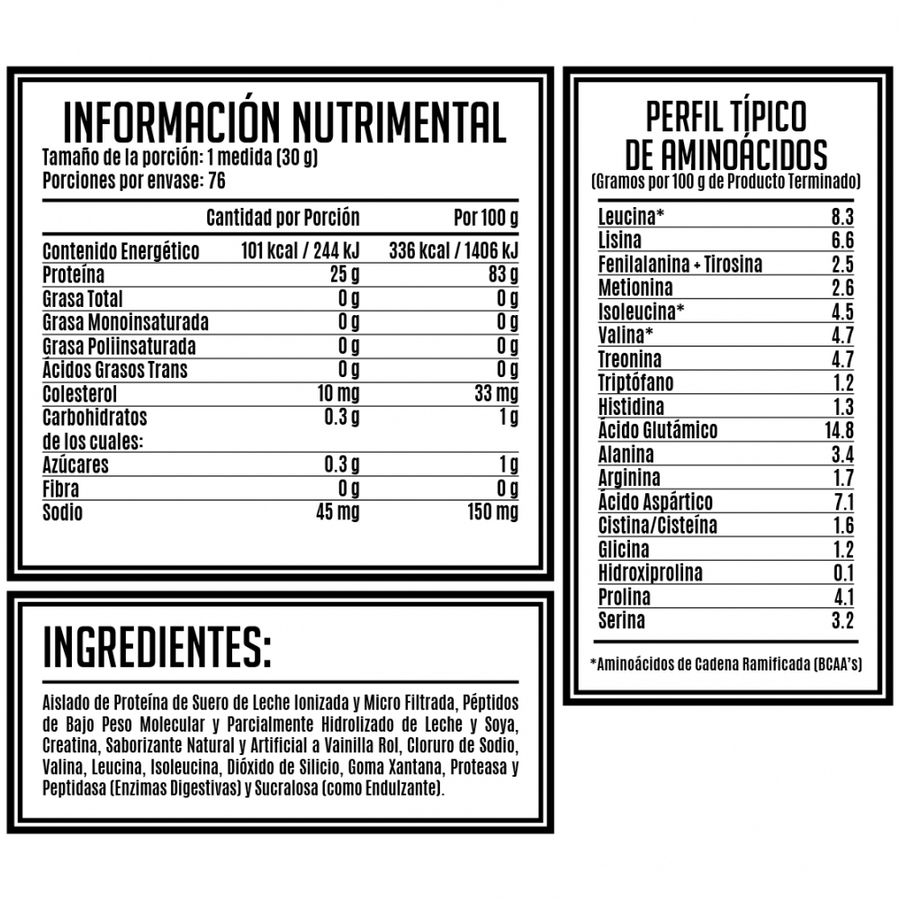 INFORMACIÓN NUTRIMENTAL
Tamaño de la porción: 1 medida (30 g)
Porciones por envase: 76

| | Cantidad por Porción | Por 100 g |
|---|---|---|
| Contenido Energético | 101 kcal / 244 kJ | 336 kcal / 1406 kJ |
| Proteína | 25 g | 83 g |
| Grasa Total | 0 g | 0 g |
| Grasa Monoinsaturada | 0 g | 0 g |
| Grasa Poliinsaturada | 0 g | 0 g |
| Ácidos Grasos Trans | 0 g | 0 g |
| Colesterol | 10 mg | 33 mg |
| Carbohidratos de los cuales: | 0.3 g | 1 g |
| Azúcares | 0.3 g | 1 g |
| Fibra | 0 g | 0 g |
| Sodio | 45 mg | 150 mg |

INGREDIENTES:

Aislado de Proteína de Suero de Leche Ionizada y Micro Filtrada, Péptidos de Bajo Peso Molecular y Parcialmente Hidrolizado de Leche y Soya, Creatina, Saborizante Natural y Artificial a Vainilla Rol, Cloruro de Sodio, Valina, Leucina, Isoleucina, Dióxido de Silicio, Goma Xantana, Proteasa y Peptidasa (Enzimas Digestivas) y Sucralosa (como Endulzante).

PERFIL TÍPICO DE AMINOÁCIDOS
(Gramos por 100 g de Producto Terminado)

| | |
|---|---|
| Leucina* | 8.3 |
| Lisina | 6.6 |
| Fenilalanina + Tirosina | 2.5 |
| Metionina | 2.6 |
| Isoleucina* | 4.5 |
| Valina* | 4.7 |
| Treonina | 4.7 |
| Triptófano | 1.2 |
| Histidina | 1.3 |
| Ácido Glutámico | 14.8 |
| Alanina | 3.4 |
| Arginina | 1.7 |
| Ácido Aspártico | 7.1 |
| Cistina/Cisteína | 1.6 |
| Glicina | 1.2 |
| Hidroxiprolina | 0.1 |
| Prolina | 4.1 |
| Serina | 3.2 |

*Aminoácidos de Cadena Ramificada (BCAA's)